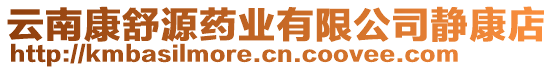 云南康舒源药业有限公司静康店
http://kmbasilmore.cn.coovee.com